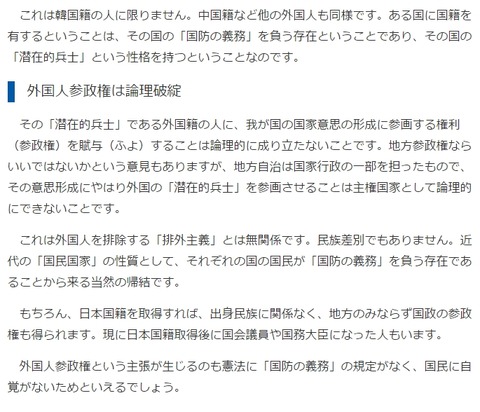 これは韓国籍の人に限りません。中国籍など他の外国人も同様です。ある国に国籍を有するということは、その国の「国防の義務」を負う存在ということであり、その国の「潜在的兵士」という性格を持つということなのです。

外国人参政権は論理破綻

その「潜在的兵士」である外国籍の人に、我が国の国家意思の形成に参画する権利（参政権）を賦与（ふよ）することは論理的に成り立たないことです。地方参政権ならいいではないかという意見もありますが、地方自治は国家行政の一部を担ったもので、その意思形成にやはり外国の「潜在的兵士」を参画させることは主権国家として論理的にできないことです。

これは外国人を排除する「排外主義」とは無関係です。民族差別でもありません。近代の「国民国家」の性質として、それぞれの国の国民が「国防の義務」を負う存在であることから来る当然の帰結です。

もちろん、日本国籍を取得すれば、出身民族に関係なく、地方のみならず国政の参政権も得られます。現に日本国籍取得後に国会議員や国務大臣になった人もいます。

外国人参政権という主張が生じるのも憲法に「国防の義務」の規定がなく、国民に自覚がないためといえるでしょう。